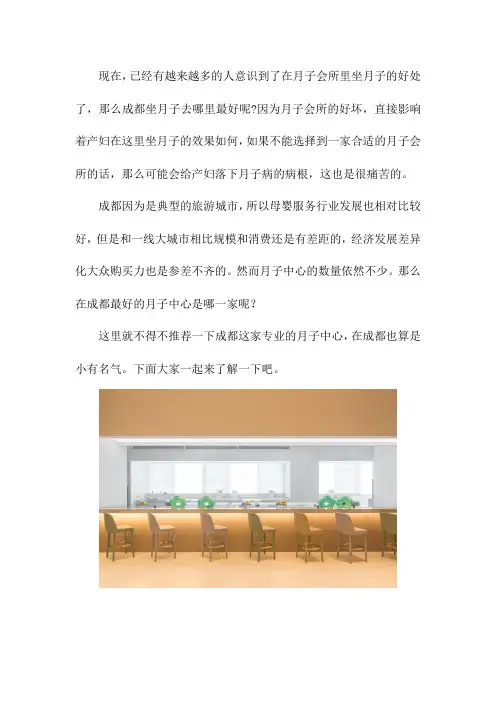 现在，已经有越来越多的人意识到了在月子会所里坐月子的好处了，那么成都坐月子去哪里最好呢?因为月子会所的好坏，直接影响着产妇在这里坐月子的效果如何，如果不能选择到一家合适的月子会所的话，那么可能会给产妇落下月子病的病根，这也是很痛苦的。

成都因为是典型的旅游城市，所以母婴服务行业发展也相对比较好，但是和一线大城市相比规模和消费还是有差距的，经济发展差异化大众购买力也是参差不齐的。然而月子中心的数量依然不少。那么在成都最好的月子中心是哪一家呢？

这里就不得不推荐一下成都这家专业的月子中心，在成都也算是小有名气。下面大家一起来了解一下吧。